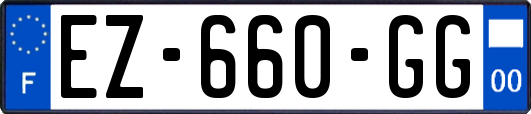 F
EZ-660-GG
00